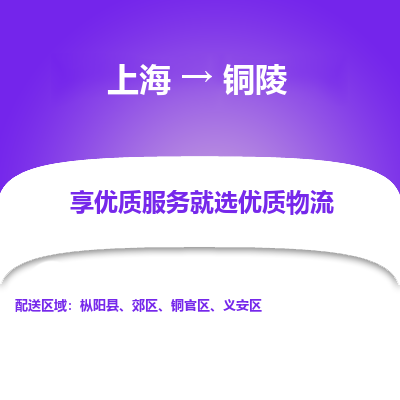 上海 → 铜陵

享优质服务就选优质物流

配送区域：枞阳县、郊区、铜官区、义安区